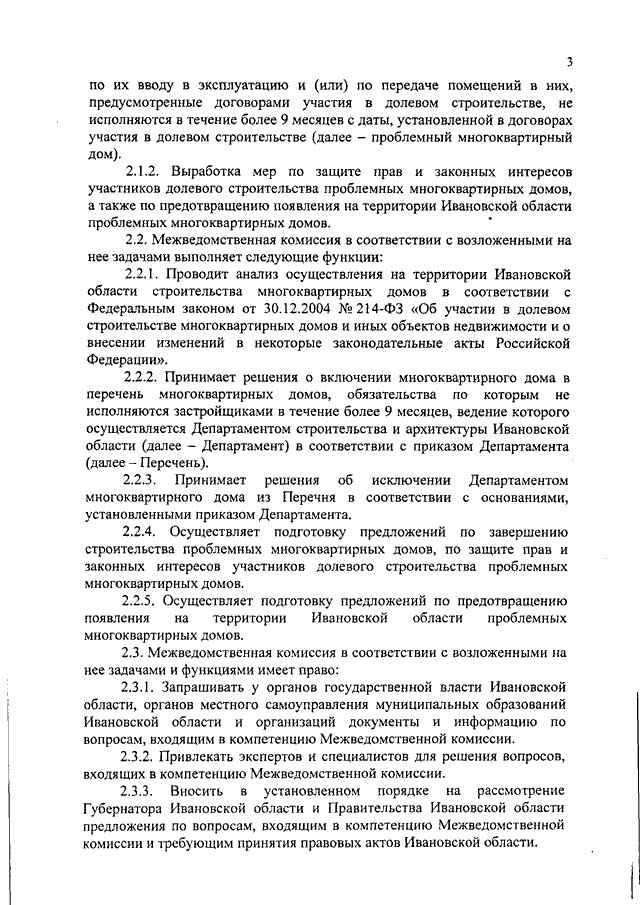 3

по их вводу в эксплуатацию и (или) по передаче помещений в них, предусмотренные договорами участия в долевом строительстве, не исполняются в течение более 9 месяцев с даты, установленной в договорах участия в долевом строительстве (далее – проблемный многоквартирный дом).

2.1.2. Выработка мер по защите прав и законных интересов участников долевого строительства проблемных многоквартирных домов, а также по предотвращению появления на территории Ивановской области проблемных многоквартирных домов.

2.2. Межведомственная комиссия в соответствии с возложенными на нее задачами выполняет следующие функции:

2.2.1. Проводит анализ осуществления на территории Ивановской области строительства многоквартирных домов в соответствии с Федеральным законом от 30.12.2004 № 214-ФЗ «Об участии в долевом строительстве многоквартирных домов и иных объектов недвижимости и о внесении изменений в некоторые законодательные акты Российской Федерации».

2.2.2. Принимает решения о включении многоквартирного дома в перечень многоквартирных домов, обязательства по которым не исполняются застройщиками в течение более 9 месяцев, ведение которого осуществляется Департаментом строительства и архитектуры Ивановской области (далее – Департамент) в соответствии с приказом Департамента (далее – Перечень).

2.2.3. Принимает решения об исключении Департаментом многоквартирного дома из Перечня в соответствии с основаниями, установленными приказом Департамента.

2.2.4. Осуществляет подготовку предложений по завершению строительства проблемных многоквартирных домов, по защите прав и законных интересов участников долевого строительства проблемных многоквартирных домов.

2.2.5. Осуществляет подготовку предложений по предотвращению появления на территории Ивановской области проблемных многоквартирных домов.

2.3. Межведомственная комиссия в соответствии с возложенными на нее задачами и функциями имеет право:

2.3.1. Запрашивать у органов государственной власти Ивановской области, органов местного самоуправления муниципальных образований Ивановской области и организаций документы и информацию по вопросам, входящим в компетенцию Межведомственной комиссии.

2.3.2. Привлекать экспертов и специалистов для решения вопросов, входящих в компетенцию Межведомственной комиссии.

2.3.3. Вносить в установленном порядке на рассмотрение Губернатора Ивановской области и Правительства Ивановской области предложения по вопросам, входящим в компетенцию Межведомственной комиссии и требующим принятия правовых актов Ивановской области.